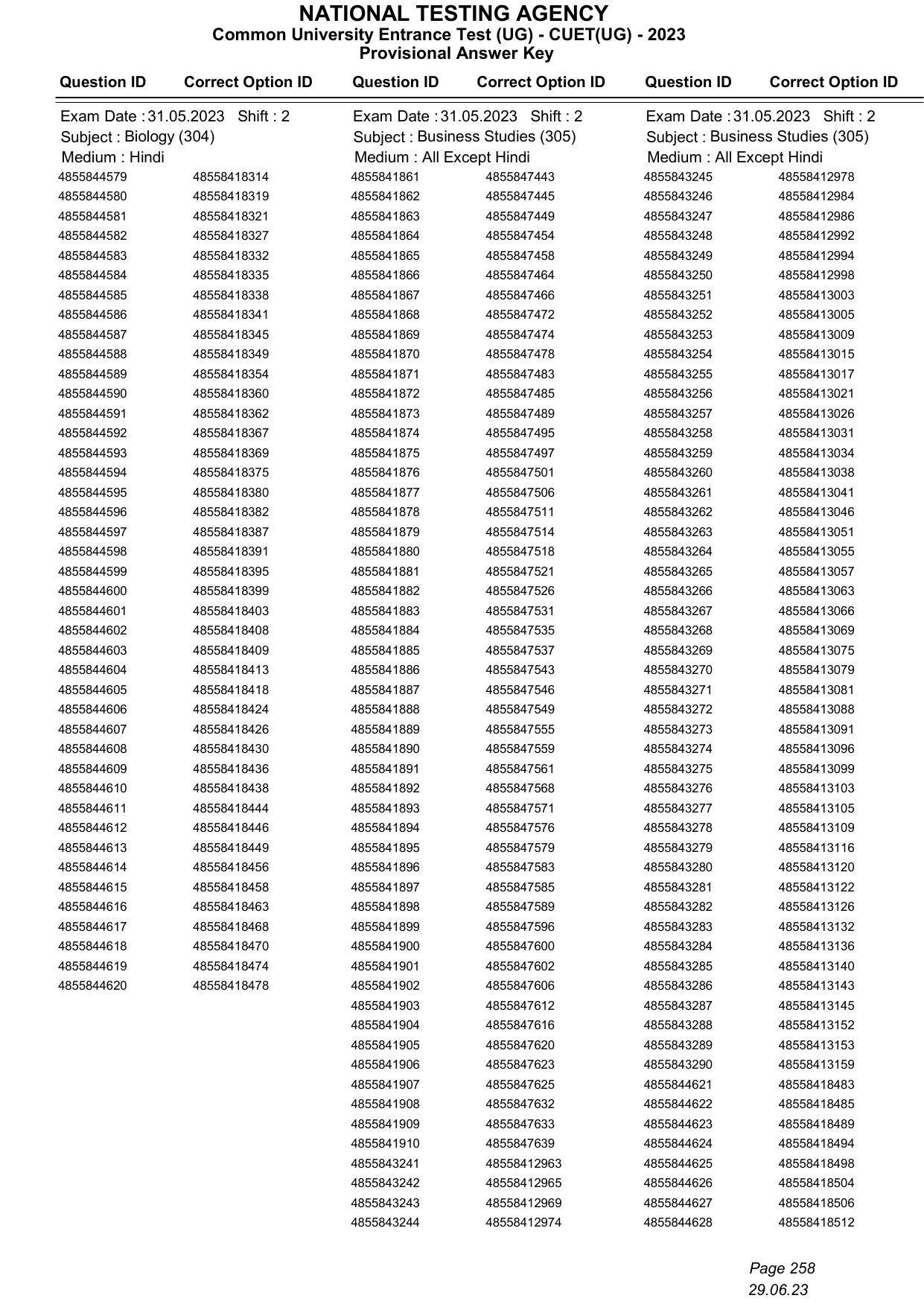 NATIONAL TESTING AGENCY
Common University Entrance Test (UG) - CUET(UG) - 2023
Provisional Answer Key

Exam Date : 31.05.2023 Shift : 2
Subject : Biology (304)
Medium : Hindi

| Question ID | Correct Option ID |
|---|---|
| 4855844579 | 48558418314 |
| 4855844580 | 48558418319 |
| 4855844581 | 48558418321 |
| 4855844582 | 48558418327 |
| 4855844583 | 48558418332 |
| 4855844584 | 48558418335 |
| 4855844585 | 48558418338 |
| 4855844586 | 48558418341 |
| 4855844587 | 48558418345 |
| 4855844588 | 48558418349 |
| 4855844589 | 48558418354 |
| 4855844590 | 48558418360 |
| 4855844591 | 48558418362 |
| 4855844592 | 48558418367 |
| 4855844593 | 48558418369 |
| 4855844594 | 48558418375 |
| 4855844595 | 48558418380 |
| 4855844596 | 48558418382 |
| 4855844597 | 48558418387 |
| 4855844598 | 48558418391 |
| 4855844599 | 48558418395 |
| 4855844600 | 48558418399 |
| 4855844601 | 48558418403 |
| 4855844602 | 48558418408 |
| 4855844603 | 48558418409 |
| 4855844604 | 48558418413 |
| 4855844605 | 48558418418 |
| 4855844606 | 48558418424 |
| 4855844607 | 48558418426 |
| 4855844608 | 48558418430 |
| 4855844609 | 48558418436 |
| 4855844610 | 48558418438 |
| 4855844611 | 48558418444 |
| 4855844612 | 48558418446 |
| 4855844613 | 48558418449 |
| 4855844614 | 48558418456 |
| 4855844615 | 48558418458 |
| 4855844616 | 48558418463 |
| 4855844617 | 48558418468 |
| 4855844618 | 48558418470 |
| 4855844619 | 48558418474 |
| 4855844620 | 48558418478 |

Exam Date : 31.05.2023 Shift : 2
Subject : Business Studies (305)
Medium : All Except Hindi

| Question ID | Correct Option ID |
|---|---|
| 4855841861 | 4855847443 |
| 4855841862 | 4855847445 |
| 4855841863 | 4855847449 |
| 4855841864 | 4855847454 |
| 4855841865 | 4855847458 |
| 4855841866 | 4855847464 |
| 4855841867 | 4855847466 |
| 4855841868 | 4855847472 |
| 4855841869 | 4855847474 |
| 4855841870 | 4855847478 |
| 4855841871 | 4855847483 |
| 4855841872 | 4855847485 |
| 4855841873 | 4855847489 |
| 4855841874 | 4855847495 |
| 4855841875 | 4855847497 |
| 4855841876 | 4855847501 |
| 4855841877 | 4855847506 |
| 4855841878 | 4855847511 |
| 4855841879 | 4855847514 |
| 4855841880 | 4855847518 |
| 4855841881 | 4855847521 |
| 4855841882 | 4855847526 |
| 4855841883 | 4855847531 |
| 4855841884 | 4855847535 |
| 4855841885 | 4855847537 |
| 4855841886 | 4855847543 |
| 4855841887 | 4855847546 |
| 4855841888 | 4855847549 |
| 4855841889 | 4855847555 |
| 4855841890 | 4855847559 |
| 4855841891 | 4855847561 |
| 4855841892 | 4855847568 |
| 4855841893 | 4855847571 |
| 4855841894 | 4855847576 |
| 4855841895 | 4855847579 |
| 4855841896 | 4855847583 |
| 4855841897 | 4855847585 |
| 4855841898 | 4855847589 |
| 4855841899 | 4855847596 |
| 4855841900 | 4855847600 |
| 4855841901 | 4855847602 |
| 4855841902 | 4855847606 |
| 4855841903 | 4855847612 |
| 4855841904 | 4855847616 |
| 4855841905 | 4855847620 |
| 4855841906 | 4855847623 |
| 4855841907 | 4855847625 |
| 4855841908 | 4855847632 |
| 4855841909 | 4855847633 |
| 4855841910 | 4855847639 |
| 4855843241 | 48558412963 |
| 4855843242 | 48558412965 |
| 4855843243 | 48558412969 |
| 4855843244 | 48558412974 |

Exam Date : 31.05.2023 Shift : 2
Subject : Business Studies (305)
Medium : All Except Hindi

| Question ID | Correct Option ID |
|---|---|
| 4855843245 | 48558412978 |
| 4855843246 | 48558412984 |
| 4855843247 | 48558412986 |
| 4855843248 | 48558412992 |
| 4855843249 | 48558412994 |
| 4855843250 | 48558412998 |
| 4855843251 | 48558413003 |
| 4855843252 | 48558413005 |
| 4855843253 | 48558413009 |
| 4855843254 | 48558413015 |
| 4855843255 | 48558413017 |
| 4855843256 | 48558413021 |
| 4855843257 | 48558413026 |
| 4855843258 | 48558413031 |
| 4855843259 | 48558413034 |
| 4855843260 | 48558413038 |
| 4855843261 | 48558413041 |
| 4855843262 | 48558413046 |
| 4855843263 | 48558413051 |
| 4855843264 | 48558413055 |
| 4855843265 | 48558413057 |
| 4855843266 | 48558413063 |
| 4855843267 | 48558413066 |
| 4855843268 | 48558413069 |
| 4855843269 | 48558413075 |
| 4855843270 | 48558413079 |
| 4855843271 | 48558413081 |
| 4855843272 | 48558413088 |
| 4855843273 | 48558413091 |
| 4855843274 | 48558413096 |
| 4855843275 | 48558413099 |
| 4855843276 | 48558413103 |
| 4855843277 | 48558413105 |
| 4855843278 | 48558413109 |
| 4855843279 | 48558413116 |
| 4855843280 | 48558413120 |
| 4855843281 | 48558413122 |
| 4855843282 | 48558413126 |
| 4855843283 | 48558413132 |
| 4855843284 | 48558413136 |
| 4855843285 | 48558413140 |
| 4855843286 | 48558413143 |
| 4855843287 | 48558413145 |
| 4855843288 | 48558413152 |
| 4855843289 | 48558413153 |
| 4855843290 | 48558413159 |
| 4855844621 | 48558418483 |
| 4855844622 | 48558418485 |
| 4855844623 | 48558418489 |
| 4855844624 | 48558418494 |
| 4855844625 | 48558418498 |
| 4855844626 | 48558418504 |
| 4855844627 | 48558418506 |
| 4855844628 | 48558418512 |

Page 258
29.06.23